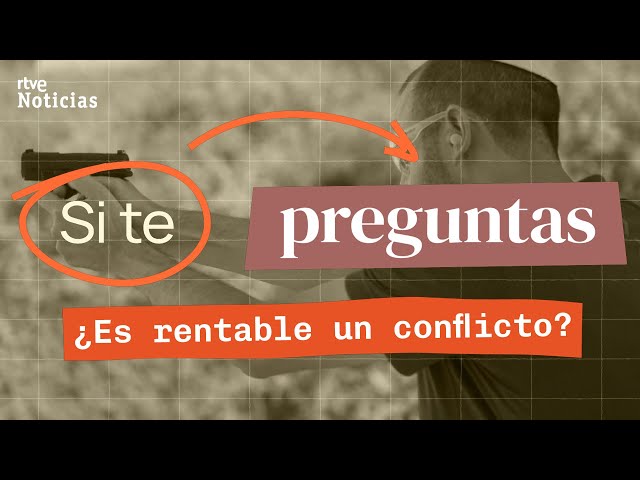 rtve
Noticias

Si te preguntas

¿Es rentable un conflicto?